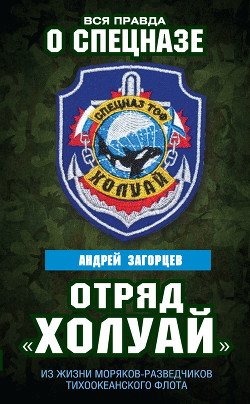 ВСЯ ПРАВДА
О СПЕЦНАЗЕ

СПЕЦНАЗ ТОФ
ХОЛУАЙ

АНДРЕЙ ЗАГОРЦЕВ

ОТРЯД
«ХОЛУАЙ»

ИЗ ЖИЗНИ МОРЯКОВ-РАЗВЕДЧИКОВ ТИХООКЕАНСКОГО ФЛОТА